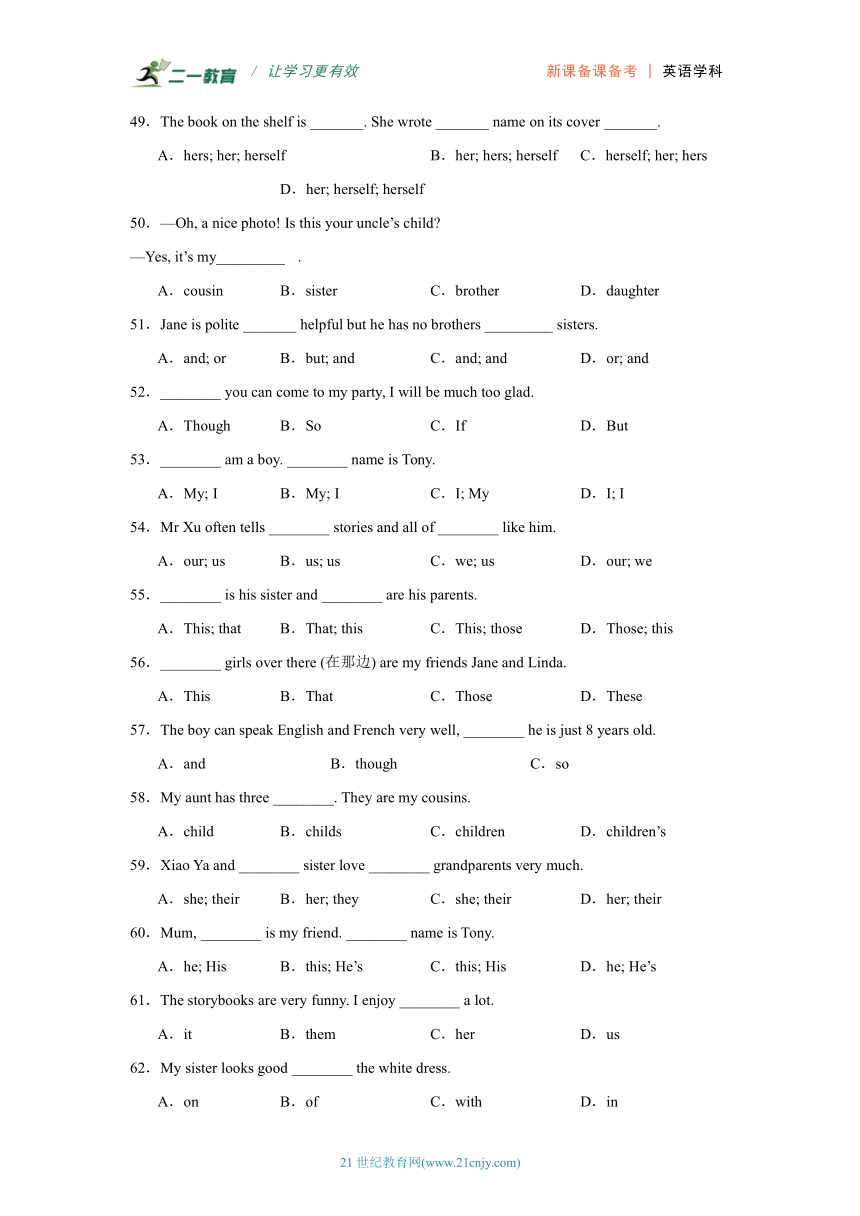 二一教育 / 让学习更有效　　新课备课备考 | 英语学科

49．The book on the shelf is _______. She wrote _______ name on its cover _______.

A．hers; her; herself　　B．her; hers; herself　　C．herself; her; hers　　D．her; herself; herself

50．—Oh, a nice photo! Is this your uncle’s child?

—Yes, it’s my_________ .

A．cousin　　B．sister　　C．brother　　D．daughter

51．Jane is polite _______ helpful but he has no brothers _________ sisters.

A．and; or　　B．but; and　　C．and; and　　D．or; and

52．________ you can come to my party, I will be much too glad.

A．Though　　B．So　　C．If　　D．But

53．________ am a boy. ________ name is Tony.

A．My; I　　B．My; I　　C．I; My　　D．I; I

54．Mr Xu often tells ________ stories and all of ________ like him.

A．our; us　　B．us; us　　C．we; us　　D．our; we

55．________ is his sister and ________ are his parents.

A．This; that　　B．That; this　　C．This; those　　D．Those; this

56．________ girls over there (在那边) are my friends Jane and Linda.

A．This　　B．That　　C．Those　　D．These

57．The boy can speak English and French very well, ________ he is just 8 years old.

A．and　　B．though　　C．so

58．My aunt has three ________. They are my cousins.

A．child　　B．childs　　C．children　　D．children’s

59．Xiao Ya and ________ sister love ________ grandparents very much.

A．she; their　　B．her; they　　C．she; their　　D．her; their

60．Mum, ________ is my friend. ________ name is Tony.

A．he; His　　B．this; He’s　　C．this; His　　D．he; He’s

61．The storybooks are very funny. I enjoy ________ a lot.

A．it　　B．them　　C．her　　D．us

62．My sister looks good ________ the white dress.

A．on　　B．of　　C．with　　D．in

21 世纪教育网(www.21cnjy.com)